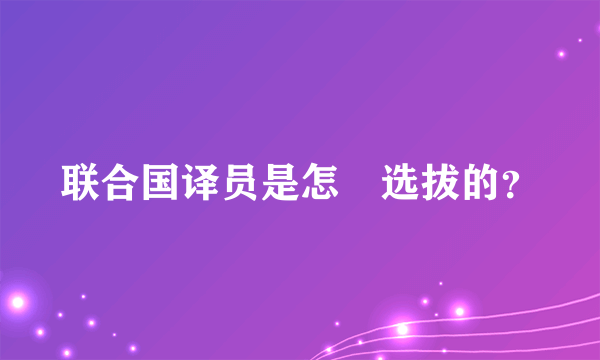 联合国译员是怎 选拔的？